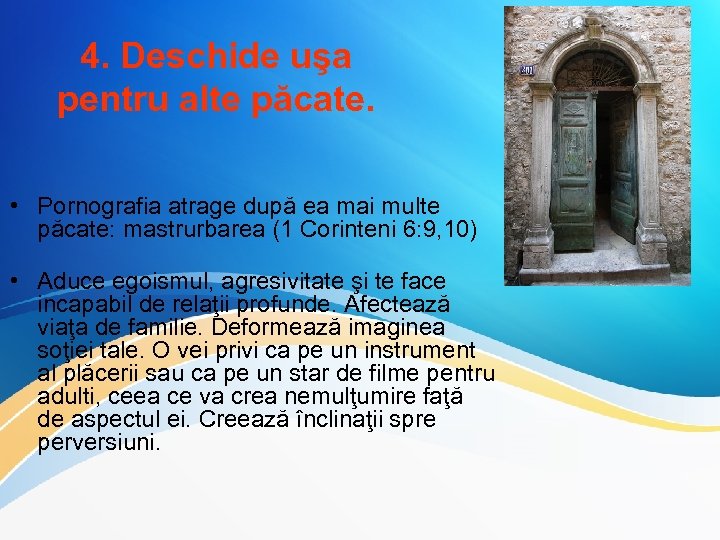 4. Deschide uşa pentru alte păcate.

• Pornografia atrage după ea mai multe păcate: mastrurbarea (1 Corinteni 6:9,10)

• Aduce egoismul, agresivitate şi te face incapabil de relaţii profunde. Afectează viaţa de familie. Deformează imaginea soţiei tale. O vei privi ca pe un instrument al plăcerii sau ca pe un star de filme pentru adulti, ceea ce va crea nemulţumire faţă de aspectul ei. Creează înclinaţii spre perversiuni.

301